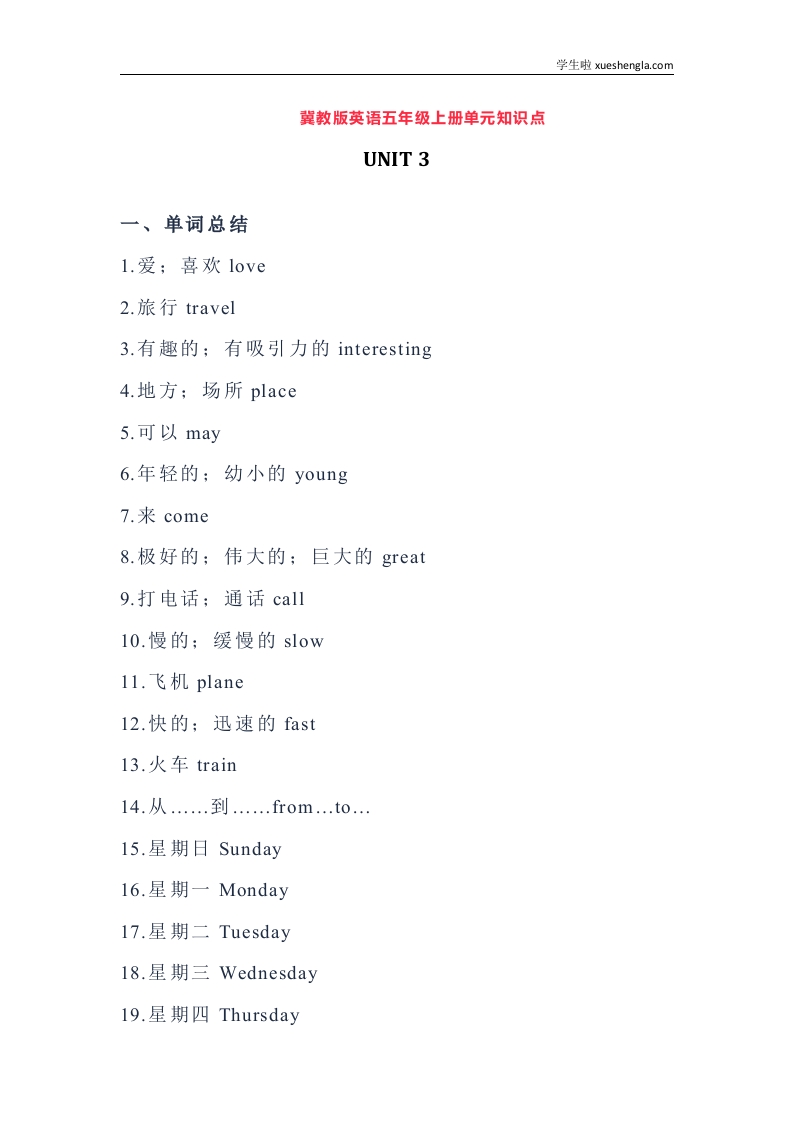 学生啦 xueshengla.com

冀教版英语五年级上册单元知识点

UNIT 3

一、单词总结

1.爱；喜欢 love

2.旅行 travel

3.有趣的；有吸引力的 interesting

4.地方；场所 place

5.可以 may

6.年轻的；幼小的 young

7.来 come

8.极好的；伟大的；巨大的 great

9.打电话；通话 call

10.慢的；缓慢的 slow

11.飞机 plane

12.快的；迅速的 fast

13.火车 train

14.从……到……from…to…

15.星期日 Sunday

16.星期一 Monday

17.星期二 Tuesday

18.星期三 Wednesday

19.星期四 Thursday